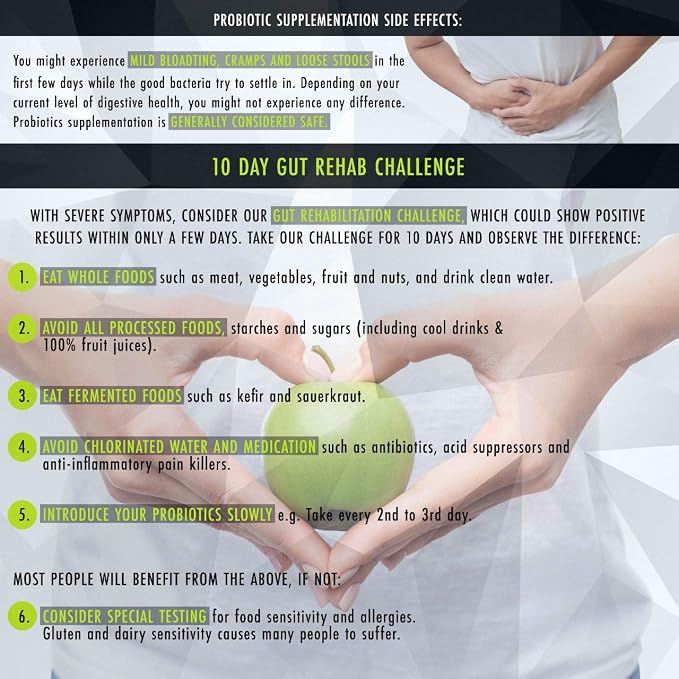 PROBIOTIC SUPPLEMENTATION SIDE EFFECTS:

You might experience MILD BLOADTING, CRAMPS AND LOOSE STOOLS in the first few days while the good bacteria try to settle in. Depending on your current level of digestive health, you might not experience any difference. Probiotics supplementation is GENERALLY CONSIDERED SAFE.

10 DAY GUT REHAB CHALLENGE

WITH SEVERE SYMPTOMS, CONSIDER OUR GUT REHABILITATION CHALLENGE, WHICH COULD SHOW POSITIVE RESULTS WITHIN ONLY A FEW DAYS. TAKE OUR CHALLENGE FOR 10 DAYS AND OBSERVE THE DIFFERENCE:

1. EAT WHOLE FOODS such as meat, vegetables, fruit and nuts, and drink clean water.

2. AVOID ALL PROCESSED FOODS, starches and sugars (including cool drinks & 100% fruit juices).

3. EAT FERMENTED FOODS such as kefir and sauerkraut.

4. AVOID CHLORINATED WATER AND MEDICATION such as antibiotics, acid suppressors and anti-inflammatory pain killers.

5. INTRODUCE YOUR PROBIOTICS SLOWLY e.g. Take every 2nd to 3rd day.

MOST PEOPLE WILL BENEFIT FROM THE ABOVE, IF NOT:

6. CONSIDER SPECIAL TESTING for food sensitivity and allergies. Gluten and dairy sensitivity causes many people to suffer.